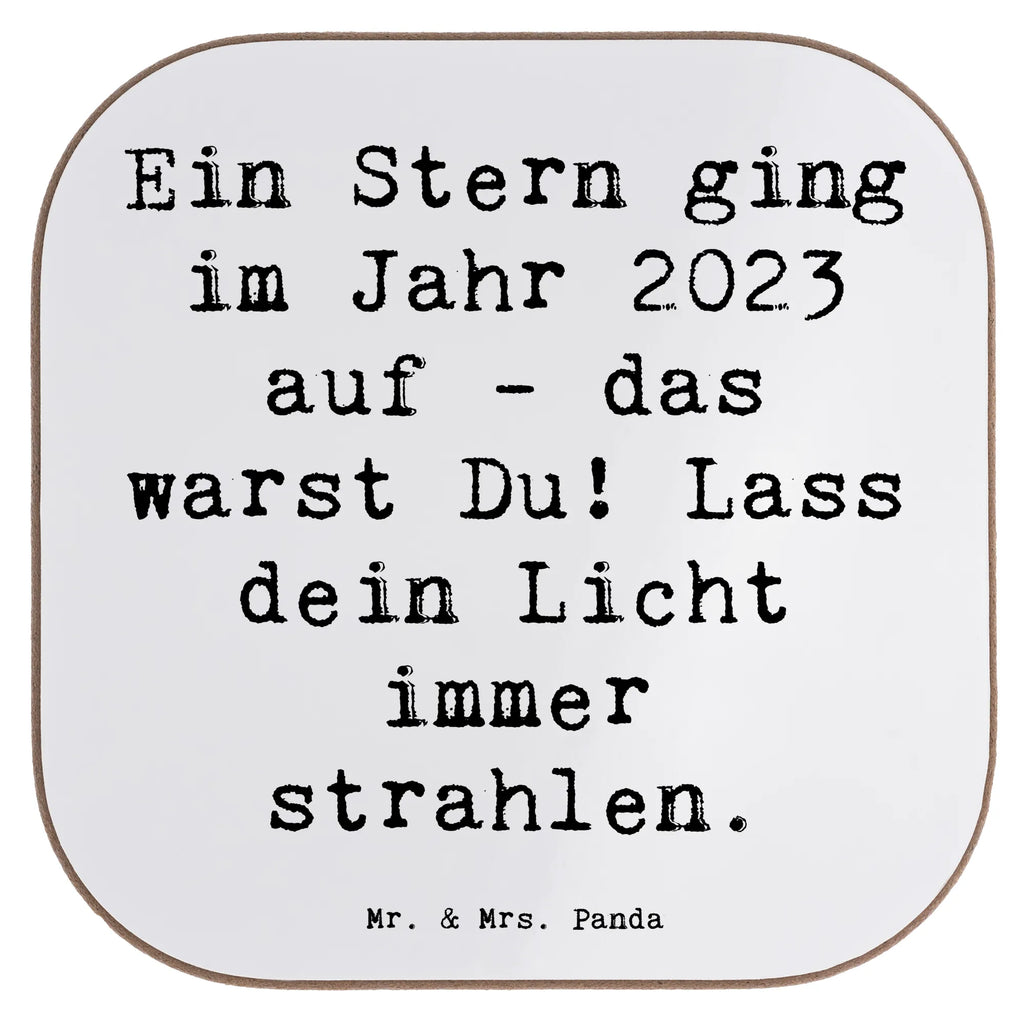 Ein Stern ging im Jahr 2023 auf - das warst Du! Lass dein Licht immer strahlen.

Mr. & Mrs. Panda